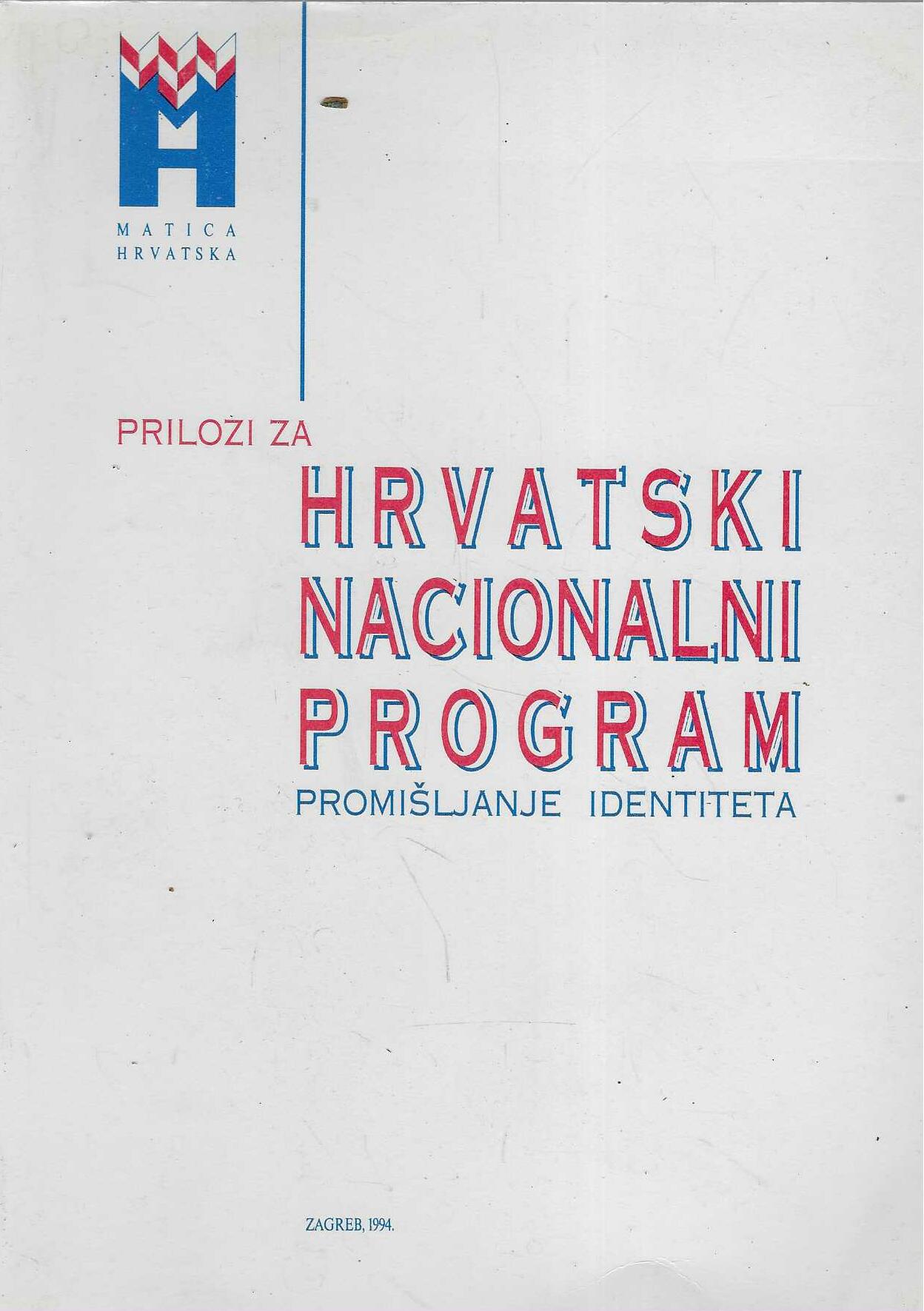 MATICA HRVATSKA

PRILOZI ZA

HRVATSKI NACIONALNI PROGRAM

PROMIŠLJANJE IDENTITETA

ZAGREB, 1994.